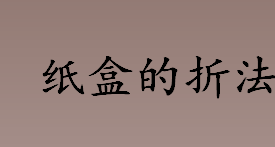 纸盒的折法